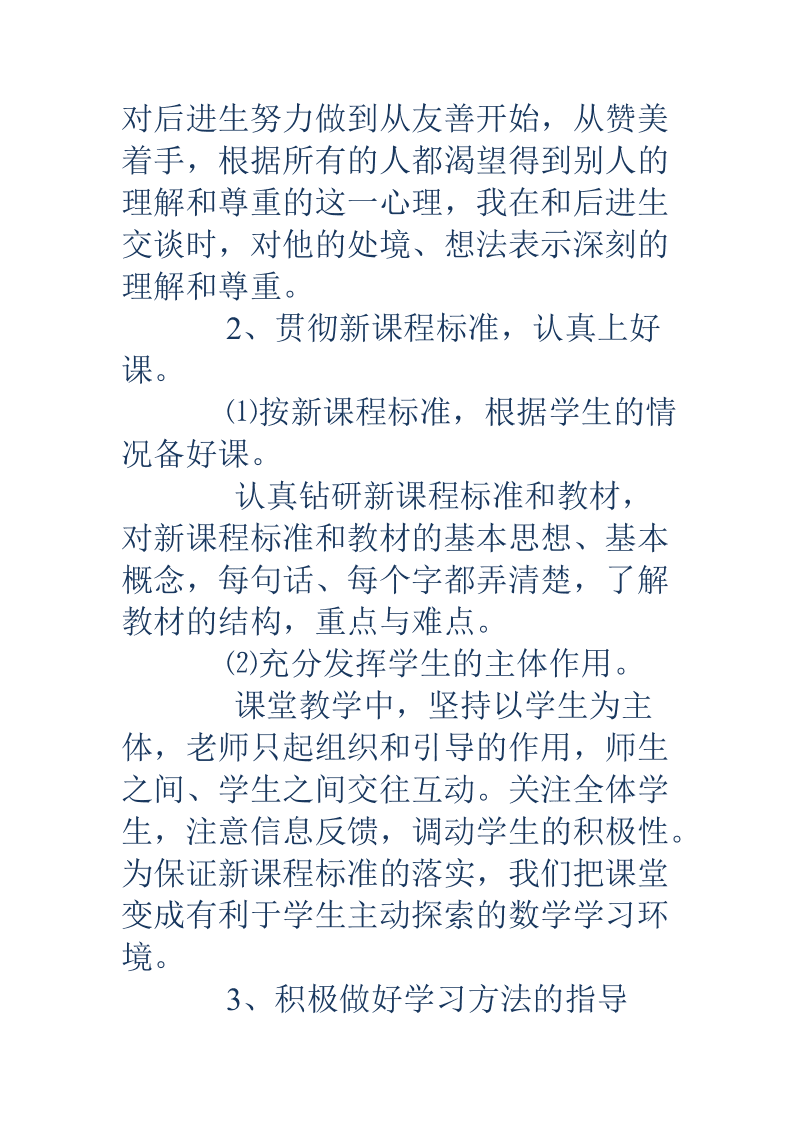 对后进生努力做到从友善开始，从赞美着手，根据所有的人都渴望得到别人的理解和尊重的这一心理，我在和后进生交谈时，对他的处境、想法表示深刻的理解和尊重。

2、贯彻新课程标准，认真上好课。

⑴按新课程标准，根据学生的情况备好课。

认真钻研新课程标准和教材，对新课程标准和教材的基本思想、基本概念，每句话、每个字都弄清楚，了解教材的结构，重点与难点。

⑵充分发挥学生的主体作用。

课堂教学中，坚持以学生为主体，老师只起组织和引导的作用，师生之间、学生之间交往互动。关注全体学生，注意信息反馈，调动学生的积极性。为保证新课程标准的落实，我们把课堂变成有利于学生主动探索的数学学习环境。

3、积极做好学习方法的指导